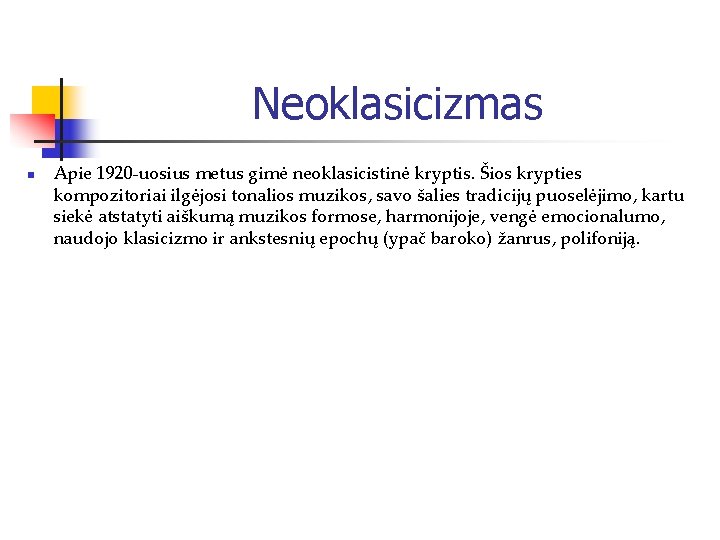 Neoklasicizmas

Apie 1920-uosius metus gimė neoklasicistinė kryptis. Šios krypties kompozitoriai ilgėjosi tonalios muzikos, savo šalies tradicijų puoselėjimo, kartu siekė atstatyti aiškumą muzikos formose, harmonijoje, vengė emocionalumo, naudojo klasicizmo ir ankstesnių epochų (ypač baroko) žanrus, polifoniją.